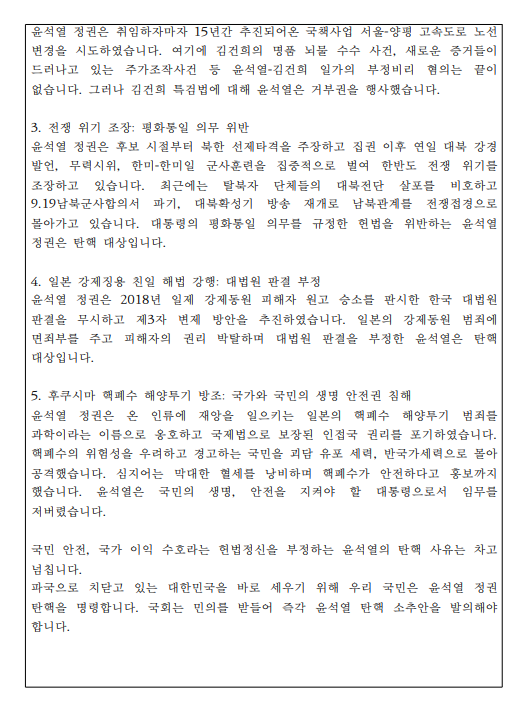 윤석열 정권은 취임하자마자 15년간 추진되어온 국책사업 서울-양평 고속도로 노선 변경을 시도하였습니다. 여기에 김건희의 명품 뇌물 수수 사건, 새로운 증거들이 드러나고 있는 주가조작사건 등 윤석열-김건희 일가의 부정비리 혐의는 끝이 없습니다. 그러나 김건희 특검법에 대해 윤석열은 거부권을 행사했습니다.

3. 전쟁 위기 조장: 평화통일 의무 위반
윤석열 정권은 후보 시절부터 북한 선제타격을 주장하고 집권 이후 연일 대북 강경 발언, 무력시위, 한미-한미일 군사훈련을 집중적으로 벌여 한반도 전쟁 위기를 조장하고 있습니다. 최근에는 탈북자 단체들의 대북전단 살포를 비호하고 9.19남북군사합의서 파기, 대북확성기 방송 재개로 남북관계를 전쟁접경으로 몰아가고 있습니다. 대통령의 평화통일 의무를 규정한 헌법을 위반하는 윤석열 정권은 탄핵 대상입니다.

4. 일본 강제징용 친일 해법 강행: 대법원 판결 부정
윤석열 정권은 2018년 일제 강제동원 피해자 원고 승소를 판시한 한국 대법원 판결을 무시하고 제3자 변제 방안을 추진하였습니다. 일본의 강제동원 범죄에 면죄부를 주고 피해자의 권리 박탈하며 대법원 판결을 부정한 윤석열은 탄핵 대상입니다.

5. 후쿠시마 핵폐수 해양투기 방조: 국가와 국민의 생명 안전권 침해
윤석열 정권은 온 인류에 재앙을 일으키는 일본의 핵폐수 해양투기 범죄를 과학이라는 이름으로 옹호하고 국제법으로 보장된 인접국 권리를 포기하였습니다. 핵폐수의 위험성을 우려하고 경고하는 국민을 괴담 유포 세력, 반국가세력으로 몰아 공격했습니다. 심지어는 막대한 혈세를 낭비하며 핵폐수가 안전하다고 홍보까지 했습니다. 윤석열은 국민의 생명, 안전을 지켜야 할 대통령으로서 임무를 저버렸습니다.

국민 안전, 국가 이익 수호라는 헌법정신을 부정하는 윤석열의 탄핵 사유는 차고 넘칩니다.
파국으로 치닫고 있는 대한민국을 바로 세우기 위해 우리 국민은 윤석열 정권 탄핵을 명령합니다. 국회는 민의를 받들어 즉각 윤석열 탄핵 소추안을 발의해야 합니다.